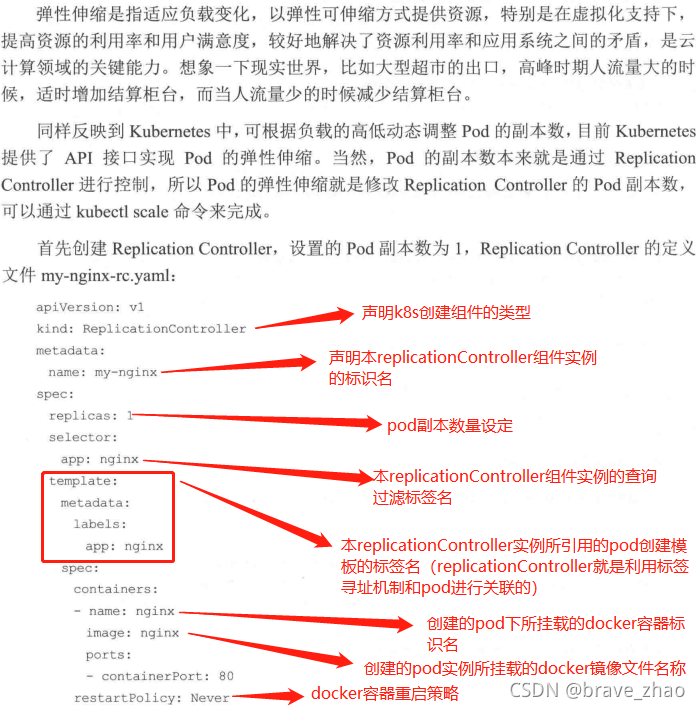 弹性伸缩是指适应负载变化，以弹性可伸缩方式提供资源，特别是在虚拟化支持下，提高资源的利用率和用户满意度，较好地解决了资源利用率和应用系统之间的矛盾，是云计算领域的关键能力。想象一下现实世界，比如大型超市的出口，高峰时期人流量大的时候，适时增加结算柜台，而当人流量少的时候减少结算柜台。

同样反映到Kubernetes中，可根据负载的高低动态调整Pod的副本数，目前Kubernetes提供了API接口实现Pod的弹性伸缩。当然，Pod的副本数本来就是通过Replication Controller进行控制，所以Pod的弹性伸缩就是修改Replication Controller的Pod副本数，可以通过kubectl scale命令来完成。

首先创建Replication Controller，设置的Pod副本数为1，Replication Controller的定义文件my-nginx-rc.yaml：

apiVersion: v1
kind: ReplicationController
metadata:
  name: my-nginx
spec:
  replicas: 1
  selector:
    app: nginx
  template:
    metadata:
      labels:
        app: nginx
    spec:
      containers:
      - name: nginx
        image: nginx
        ports:
        - containerPort: 80
      restartPolicy: Never

声明k8s创建组件的类型

声明本replicationController组件实例的标识名

pod副本数量设定

本replicationController组件实例的查询过滤标签名

本replicationController实例所引用的pod创建模板的标签名（replicationController就是利用标签寻址机制和pod进行关联的）

创建的pod下所挂载的docker容器标识名

创建的pod实例所挂载的docker镜像文件名称

docker容器重启策略

CSDN @brave_zhao